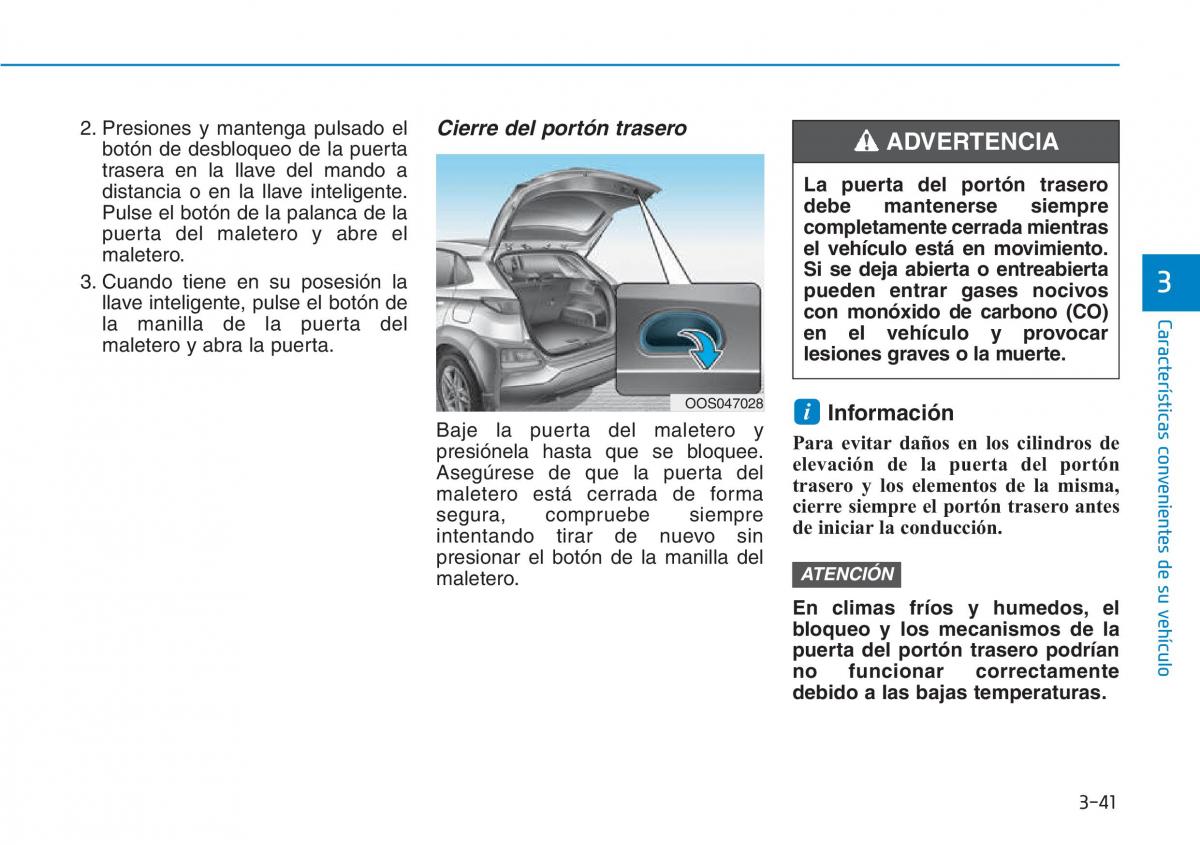 2. Presiones y mantenga pulsado el botón de desbloqueo de la puerta trasera en la llave del mando a distancia o en la llave inteligente. Pulse el botón de la palanca de la puerta del maletero y abre el maletero.

3. Cuando tiene en su posesión la llave inteligente, pulse el botón de la manilla de la puerta del maletero y abra la puerta.

Cierre del portón trasero

OOS047028

Baje la puerta del maletero y presiónela hasta que se bloquee. Asegúrese de que la puerta del maletero está cerrada de forma segura, compruebe siempre intentando tirar de nuevo sin presionar el botón de la manilla del maletero.

ADVERTENCIA

La puerta del portón trasero debe mantenerse siempre completamente cerrada mientras el vehículo está en movimiento. Si se deja abierta o entreabierta pueden entrar gases nocivos con monóxido de carbono (CO) en el vehículo y provocar lesiones graves o la muerte.

i Información

Para evitar daños en los cilindros de elevación de la puerta del portón trasero y los elementos de la misma, cierre siempre el portón trasero antes de iniciar la conducción.

ATENCIÓN

En climas fríos y humedos, el bloqueo y los mecanismos de la puerta del portón trasero podrían no funcionar correctamente debido a las bajas temperaturas.

3

Características convenientes de su vehículo

3-41